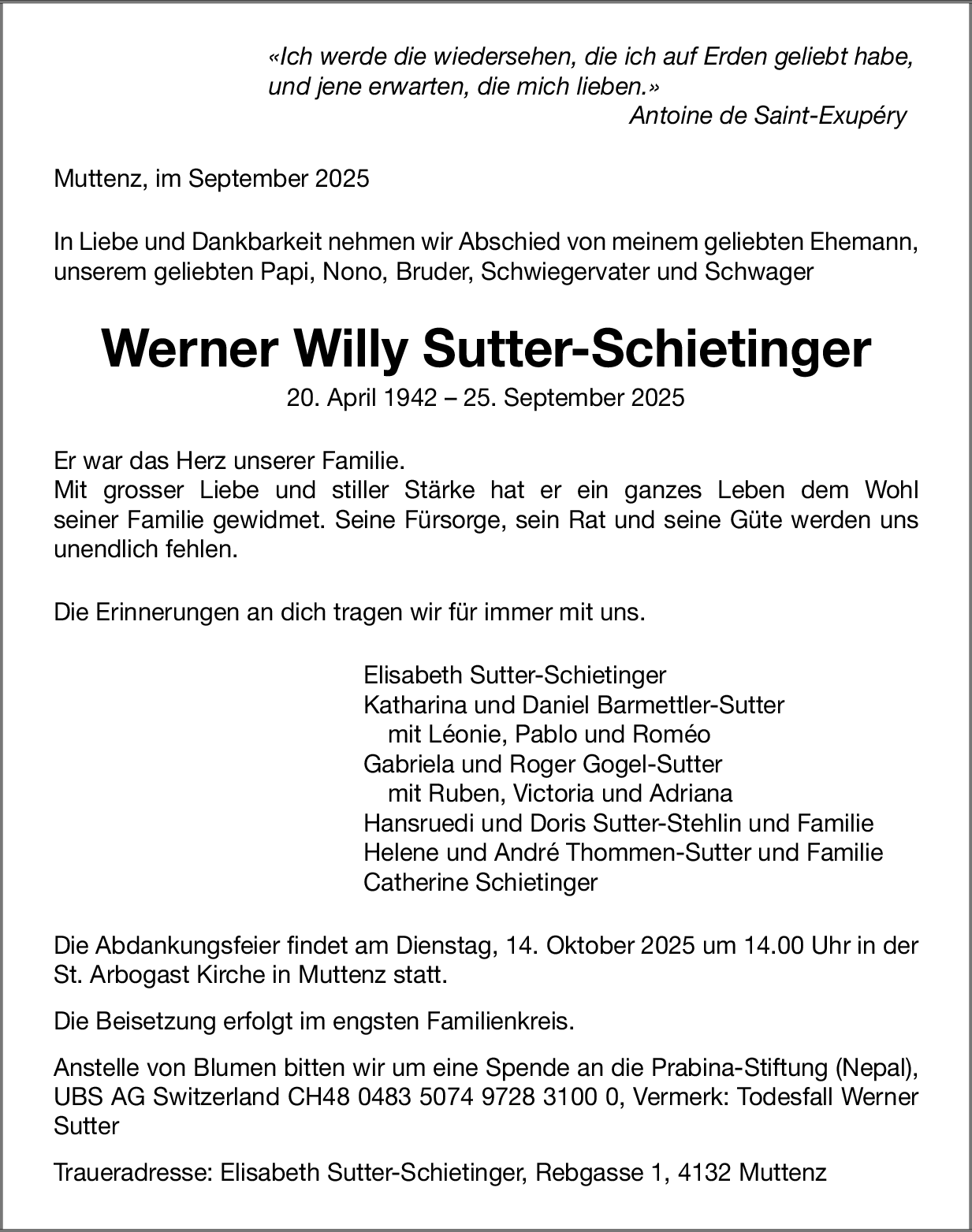 «Ich werde die wiedersehen, die ich auf Erden geliebt habe, und jene erwarten, die mich lieben.»
Antoine de Saint-Exupéry

Muttenz, im September 2025

In Liebe und Dankbarkeit nehmen wir Abschied von meinem geliebten Ehemann, unserem geliebten Papi, Nono, Bruder, Schwiegervater und Schwager

Werner Willy Sutter-Schietinger
20. April 1942 – 25. September 2025

Er war das Herz unserer Familie.
Mit grosser Liebe und stiller Stärke hat er ein ganzes Leben dem Wohl seiner Familie gewidmet. Seine Fürsorge, sein Rat und seine Güte werden uns unendlich fehlen.

Die Erinnerungen an dich tragen wir für immer mit uns.

Elisabeth Sutter-Schietinger
Katharina und Daniel Barmettler-Sutter
mit Léonie, Pablo und Roméo
Gabriela und Roger Gogel-Sutter
mit Ruben, Victoria und Adriana
Hansruedi und Doris Sutter-Stehlin und Familie
Helene und André Thommen-Sutter und Familie
Catherine Schietinger

Die Abdankungsfeier findet am Dienstag, 14. Oktober 2025 um 14.00 Uhr in der St. Arbogast Kirche in Muttenz statt.

Die Beisetzung erfolgt im engsten Familienkreis.

Anstelle von Blumen bitten wir um eine Spende an die Prabina-Stiftung (Nepal), UBS AG Switzerland CH48 0483 5074 9728 3100 0, Vermerk: Todesfall Werner Sutter

Traueradresse: Elisabeth Sutter-Schietinger, Rebgasse 1, 4132 Muttenz